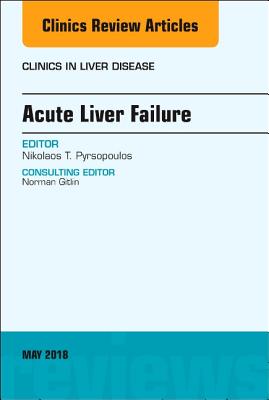 Clinics Review Articles

CLINICS IN LIVER DISEASE

Acute Liver Failure

EDITOR
Nikolaos T. Pyrsopoulos

CONSULTING EDITOR
Norman Gitlin

MAY 2018

reviews